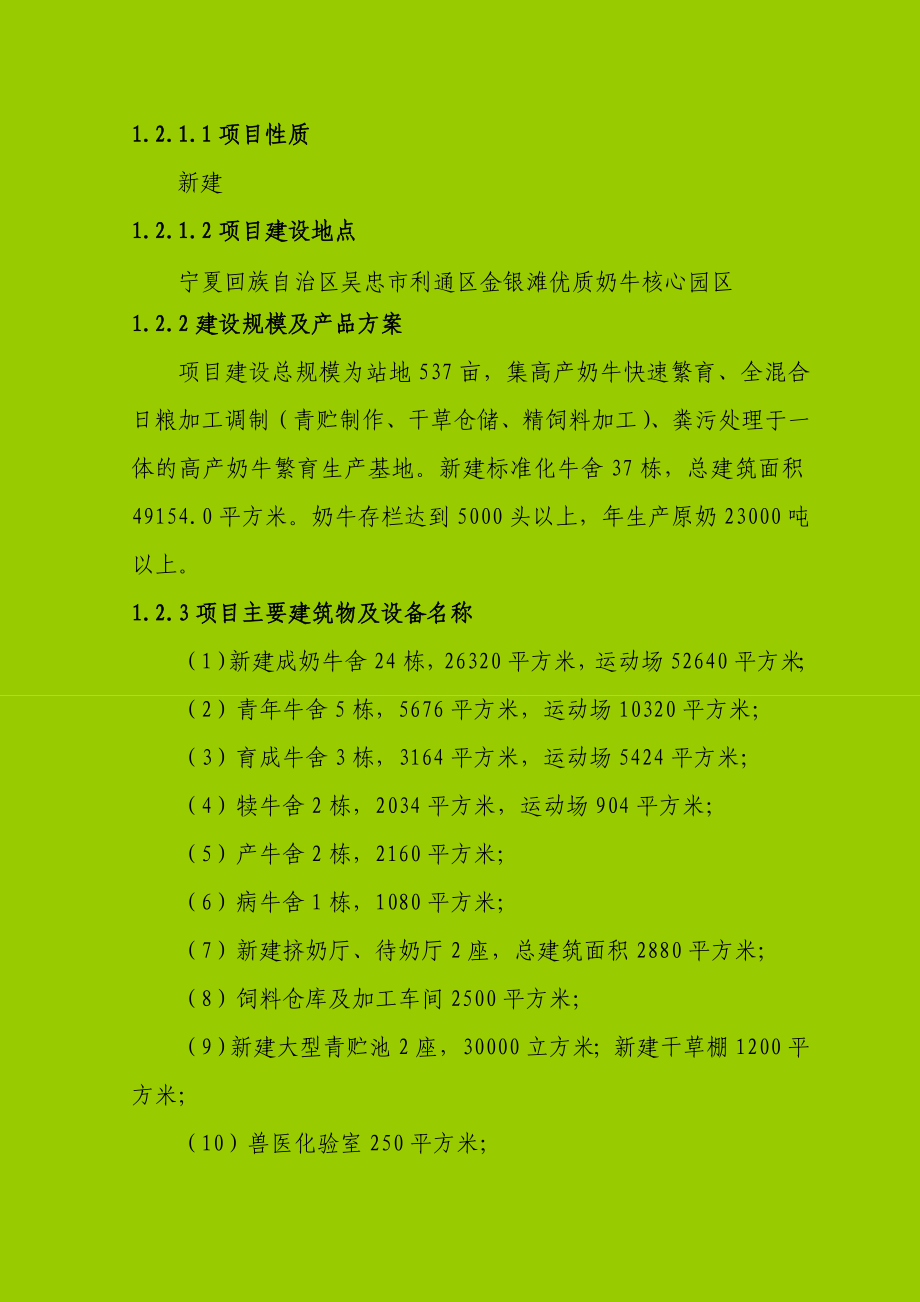 1.2.1.1 项目性质

新建

1.2.1.2 项目建设地点

宁夏回族自治区吴忠市利通区金银滩优质奶牛核心园区

1.2.2 建设规模及产品方案

项目建设总规模为站地 537 亩，集高产奶牛快速繁育、全混合日粮加工调制（青贮制作、干草仓储、精饲料加工）、粪污处理于一体的高产奶牛繁育生产基地。新建标准化牛舍 37 栋，总建筑面积 49154.0 平方米。奶牛存栏达到 5000 头以上，年生产原奶 23000 吨以上。

1.2.3 项目主要建筑物及设备名称

（1)新建成奶牛舍 24 栋，26320 平方米，运动场 52640 平方米;

（2）青年牛舍 5 栋，5676 平方米，运动场 10320 平方米;

（3）育成牛舍 3 栋，3164 平方米，运动场 5424 平方米;

（4）犊牛舍 2 栋，2034 平方米，运动场 904 平方米;

（5）产牛舍 2 栋，2160 平方米;

（6）病牛舍 1 栋，1080 平方米;

（7）新建挤奶厅、待奶厅 2 座，总建筑面积 2880 平方米;

（8）饲料仓库及加工车间 2500 平方米;

（9)新建大型青贮池 2 座，30000 立方米; 新建干草棚 1200 平方米;

（10）兽医化验室 250 平方米;